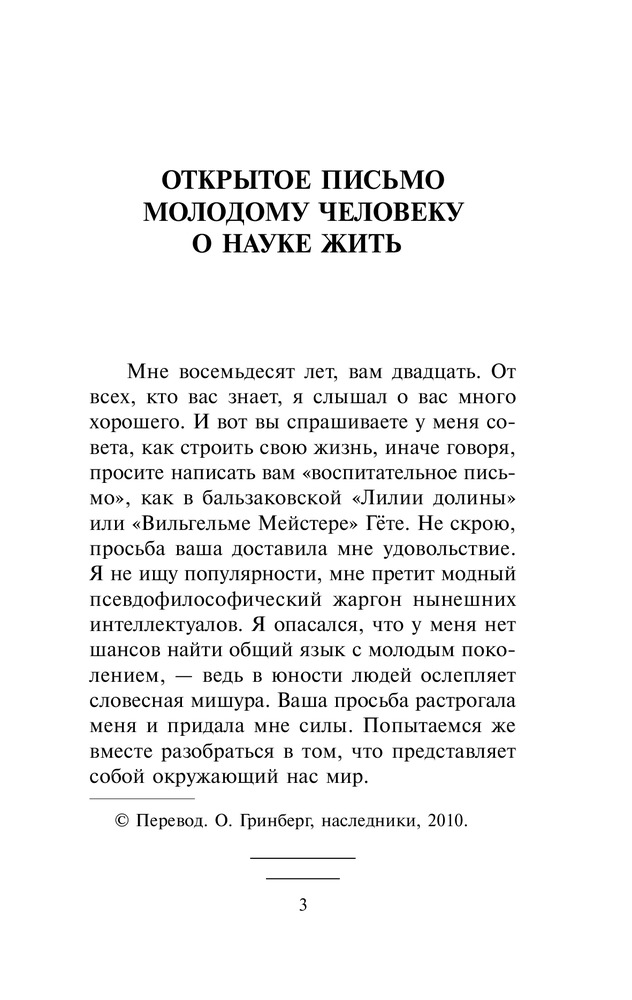 ОТКРЫТОЕ ПИСЬМО МОЛОДОМУ ЧЕЛОВЕКУ О НАУКЕ ЖИТЬ

Мне восемьдесят лет, вам двадцать. От всех, кто вас знает, я слышал о вас много хорошего. И вот вы спрашиваете у меня совета, как строить свою жизнь, иначе говоря, просите написать вам «воспитательное письмо», как в бальзаковской «Лилии долины» или «Вильгельме Мейстере» Гёте. Не скрою, просьба ваша доставила мне удовольствие. Я не ищу популярности, мне претит модный псевдофилософический жаргон нынешних интеллектуалов. Я опасался, что у меня нет шансов найти общий язык с молодым поколением, — ведь в юности людей ослепляет словесная мишура. Ваша просьба растрогала меня и придала мне силы. Попытаемся же вместе разобраться в том, что представляет собой окружающий нас мир.

© Перевод. О. Гринберг, наследники, 2010.

3